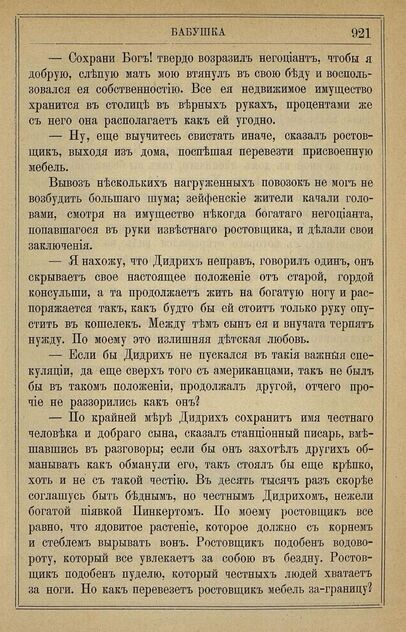 БАБУШКА 921

— Сохрани Богъ! твердо возразилъ негоціантъ, чтобы я добрую, слѣпую мать мою втянулъ въ свою бѣду и воспользовался ея собственностію. Все ея недвижимое имущество хранится въ столицѣ въ вѣрныхъ рукахъ, процентами же съ него она располагаетъ какъ ей угодно.

— Ну, еще выучитесь свистать иначе, сказалъ ростовщикъ, выходя изъ дома, поспѣшая перевезти присвоенную мебель.

Вывозъ нѣсколькихъ нагруженныхъ повозокъ не могъ не возбудить большаго шума; зейфенскіе жители качали головами, смотря на имущество нѣкогда богатаго негоціанта, попавшагося въ руки извѣстнаго ростовщика, и дѣлали свои заключенія.

— Я нахожу, что Дидрихъ неправъ, говорилъ одинъ, онъ скрываетъ свое настоящее положеніе отъ старой, гордой консульши, а та продолжаетъ жить на богатую ногу и распоряжается такъ, какъ будто бы ей стоитъ только руку опустить въ кошелекъ. Между тѣмъ сынъ ея и внучата терпятъ нужду. По моему это излишняя дѣтская любовь.

— Если бы Дидрихъ не пускался въ такія важныя спекуляціи, да еще сверхъ того съ американцами, такъ не былъ бы въ такомъ положеніи, продолжалъ другой, отчего прочіе не разорились какъ онъ?

— По крайней мѣрѣ Дидрихъ сохранитъ имя честнаго человѣка и добраго сына, сказалъ станціонный писарь, вмѣшавшись въ разговоры; если бы онъ захотѣлъ другихъ обманывать какъ обманули его, такъ стоялъ бы еще крѣпко, хоть и не съ такой честію. Въ десять тысячъ разъ скорѣе соглашусь быть бѣднымъ, но честнымъ Дидрихомъ, нежели богатой піявкой Пинкертомъ. По моему ростовщикъ все равно, что ядовитое растеніе, которое должно съ корнемъ и стеблемъ вырывать вонъ. Ростовщикъ подобенъ водовороту, который все увлекаетъ за собою въ бездну. Ростовщикъ подобенъ пуделю, который честныхъ людей хватаетъ за ноги. Но какъ перевезетъ ростовщикъ мебель за-границу?